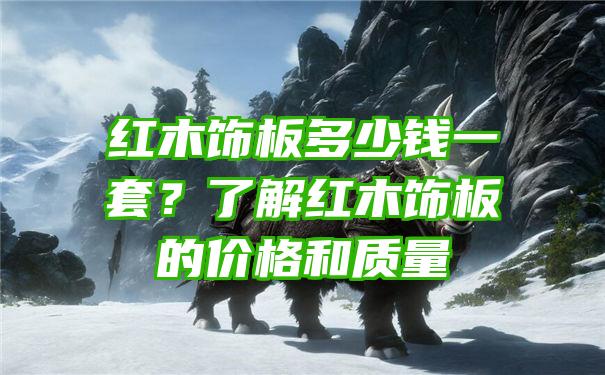 红木饰板多少钱一套？了解红木饰板的价格和质量